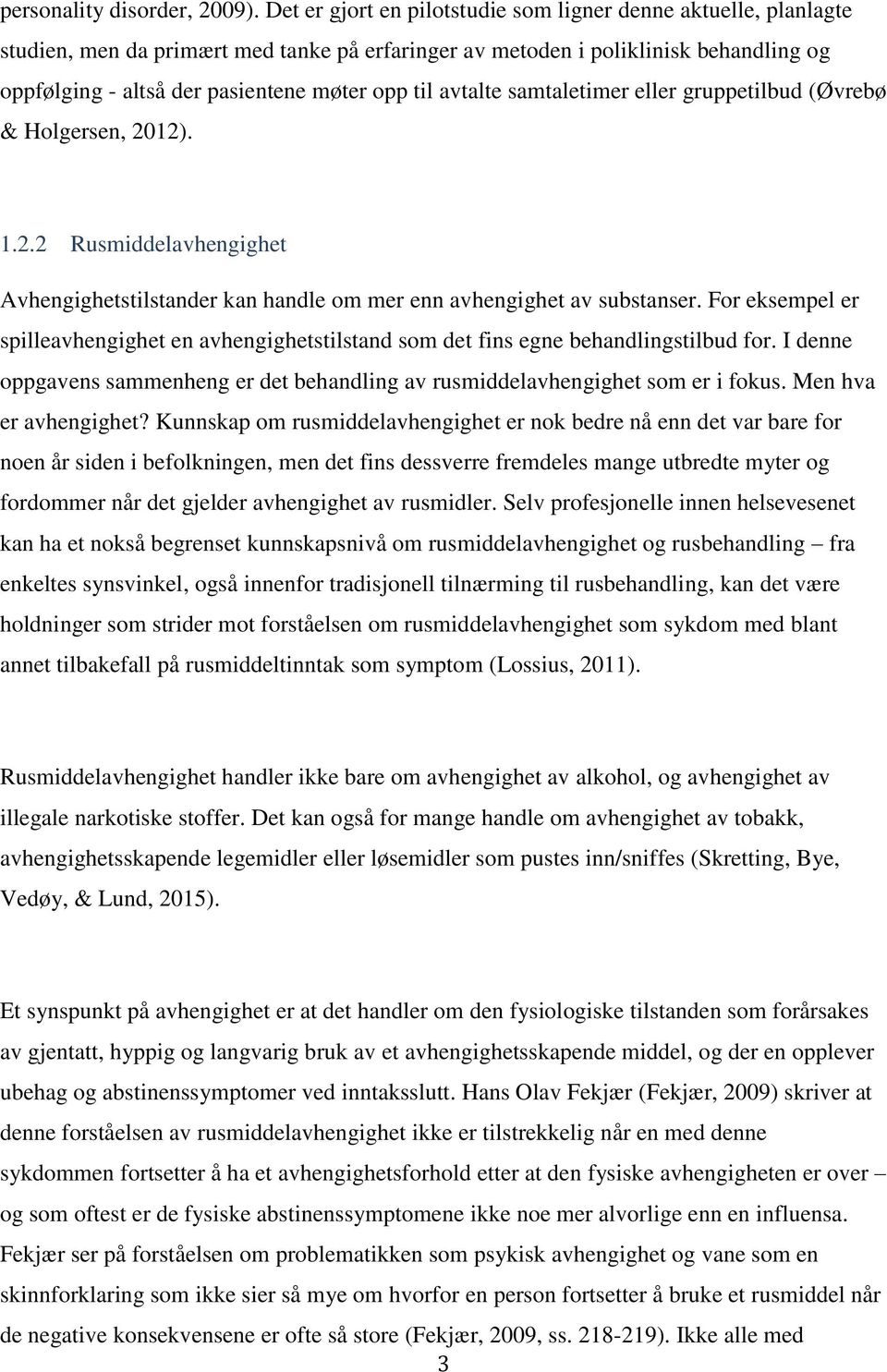 personality disorder, 2009). Det er gjort en pilotstudie som ligner denne aktuelle, planlagte studien, men da primært med tanke på erfaringer av metoden i poliklinisk behandling og oppfølging - altså der pasientene møter opp til avtalte samtaletimer eller gruppetilbud (Øvrebø & Holgersen, 2012).

1.2.2 Rusmiddelavhengighet

Avhengighetstilstander kan handle om mer enn avhengighet av substanser. For eksempel er spilleavhengighet en avhengighetstilstand som det fins egne behandlingstilbud for. I denne oppgavens sammenheng er det behandling av rusmiddelavhengighet som er i fokus. Men hva er avhengighet? Kunnskap om rusmiddelavhengighet er nok bedre nå enn det var bare for noen år siden i befolkningen, men det fins dessverre fremdeles mange utbredte myter og fordommer når det gjelder avhengighet av rusmidler. Selv profesjonelle innen helsevesenet kan ha et nokså begrenset kunnskapsnivå om rusmiddelavhengighet og rusbehandling – fra enkeltes synsvinkel, også innenfor tradisjonell tilnærming til rusbehandling, kan det være holdninger som strider mot forståelsen om rusmiddelavhengighet som sykdom med blant annet tilbakefall på rusmiddeltinntak som symptom (Lossius, 2011).

Rusmiddelavhengighet handler ikke bare om avhengighet av alkohol, og avhengighet av illegale narkotiske stoffer. Det kan også for mange handle om avhengighet av tobakk, avhengighetsskapende legemidler eller løsemidler som pustes inn/sniffes (Skretting, Bye, Vedøy, & Lund, 2015).

Et synspunkt på avhengighet er at det handler om den fysiologiske tilstanden som forårsakes av gjentatt, hyppig og langvarig bruk av et avhengighetsskapende middel, og der en opplever ubehag og abstinenssymptomer ved inntaksslutt. Hans Olav Fekjær (Fekjær, 2009) skriver at denne forståelsen av rusmiddelavhengighet ikke er tilstrekkelig når en med denne sykdommen fortsetter å ha et avhengighetsforhold etter at den fysiske avhengigheten er over – og som oftest er de fysiske abstinenssymptomene ikke noe mer alvorlige enn en influensa. Fekjær ser på forståelsen om problematikken som psykisk avhengighet og vane som en skinnforklaring som ikke sier så mye om hvorfor en person fortsetter å bruke et rusmiddel når de negative konsekvensene er ofte så store (Fekjær, 2009, ss. 218-219). Ikke alle med

3